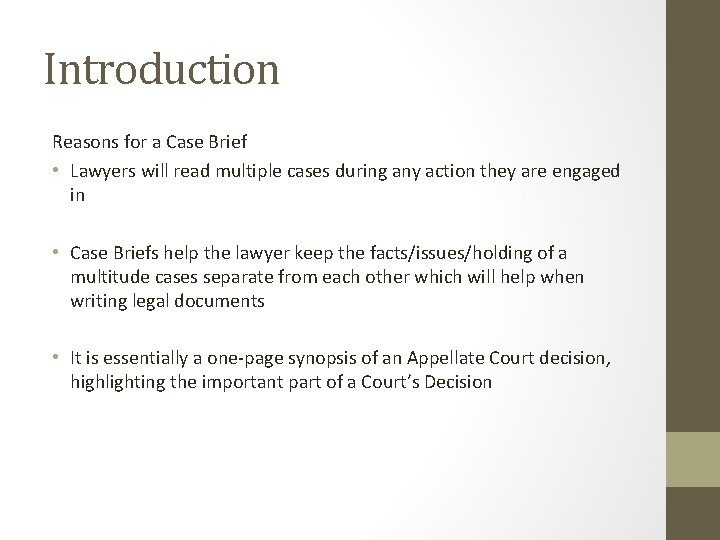 Introduction

Reasons for a Case Brief

• Lawyers will read multiple cases during any action they are engaged in

• Case Briefs help the lawyer keep the facts/issues/holding of a multitude cases separate from each other which will help when writing legal documents

• It is essentially a one-page synopsis of an Appellate Court decision, highlighting the important part of a Court's Decision